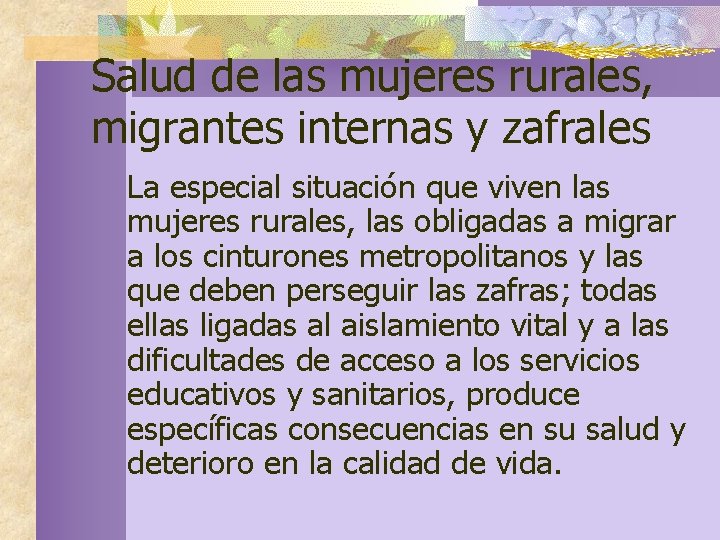 Salud de las mujeres rurales, migrantes internas y zafrales

La especial situación que viven las mujeres rurales, las obligadas a migrar a los cinturones metropolitanos y las que deben perseguir las zafras; todas ellas ligadas al aislamiento vital y a las dificultades de acceso a los servicios educativos y sanitarios, produce específicas consecuencias en su salud y deterioro en la calidad de vida.